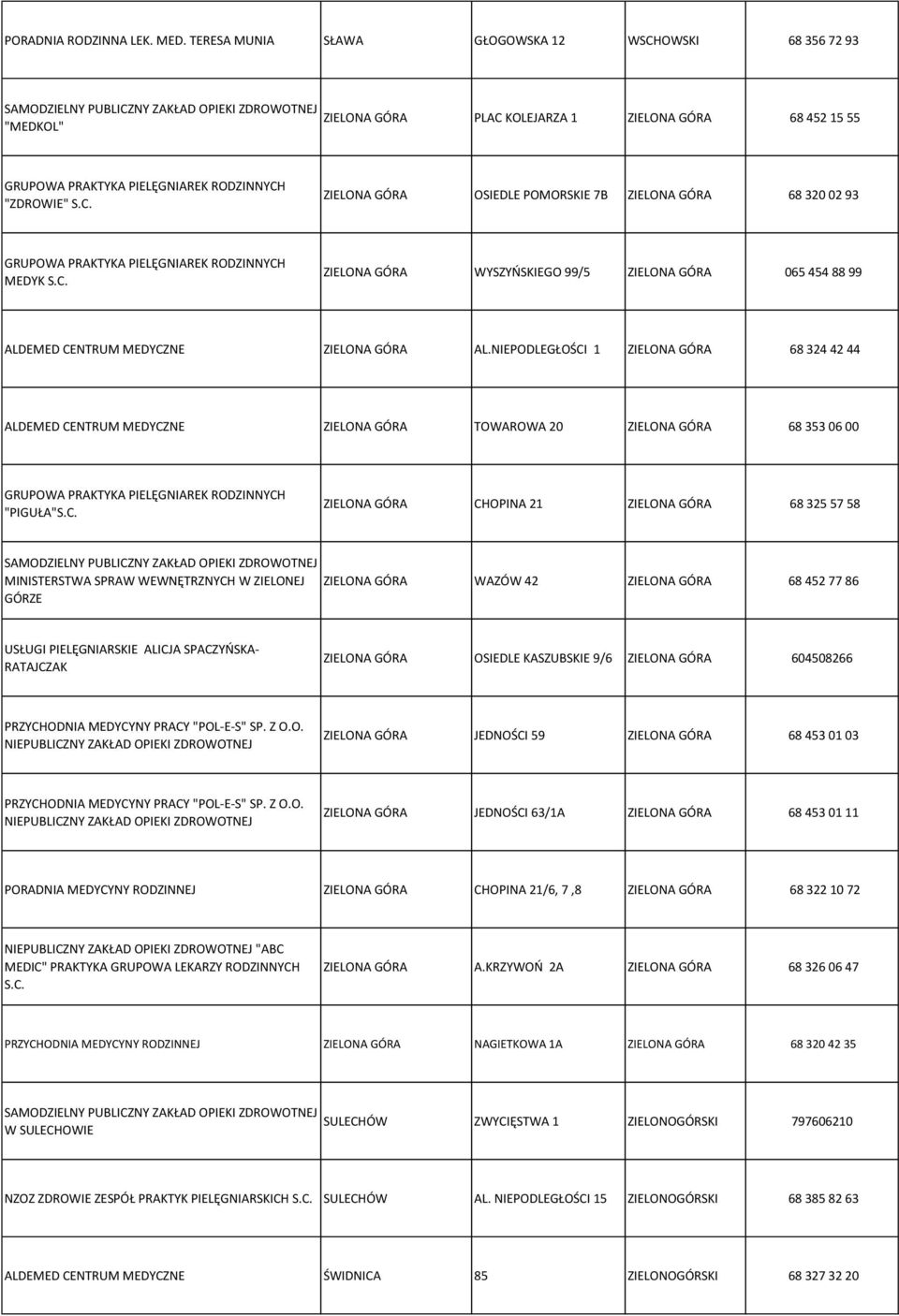 | | | | | |
|---|---|---|---|---|
| PORADNIA RODZINNA LEK. MED. TERESA MUNIA | SŁAWA | GŁOGOWSKA 12 | WSCHOWSKI | 68 356 72 93 |
| SAMODZIELNY PUBLICZNY ZAKŁAD OPIEKI ZDROWOTNEJ "MEDKOL" | ZIELONA GÓRA | PLAC KOLEJARZA 1 | ZIELONA GÓRA | 68 452 15 55 |
| GRUPOWA PRAKTYKA PIELĘGNIAREK RODZINNYCH "ZDROWIE" S.C. | ZIELONA GÓRA | OSIEDLE POMORSKIE 7B | ZIELONA GÓRA | 68 320 02 93 |
| GRUPOWA PRAKTYKA PIELĘGNIAREK RODZINNYCH MEDYK S.C. | ZIELONA GÓRA | WYSZYŃSKIEGO 99/5 | ZIELONA GÓRA | 065 454 88 99 |
| ALDEMED CENTRUM MEDYCZNE | ZIELONA GÓRA | AL.NIEPODLEGŁOŚCI 1 | ZIELONA GÓRA | 68 324 42 44 |
| ALDEMED CENTRUM MEDYCZNE | ZIELONA GÓRA | TOWAROWA 20 | ZIELONA GÓRA | 68 353 06 00 |
| GRUPOWA PRAKTYKA PIELĘGNIAREK RODZINNYCH "PIGUŁA"S.C. | ZIELONA GÓRA | CHOPINA 21 | ZIELONA GÓRA | 68 325 57 58 |
| SAMODZIELNY PUBLICZNY ZAKŁAD OPIEKI ZDROWOTNEJ MINISTERSTWA SPRAW WEWNĘTRZNYCH W ZIELONEJ GÓRZE | ZIELONA GÓRA | WAZÓW 42 | ZIELONA GÓRA | 68 452 77 86 |
| USŁUGI PIELĘGNIARSKIE ALICJA SPACZYŃSKA-RATAJCZAK | ZIELONA GÓRA | OSIEDLE KASZUBSKIE 9/6 | ZIELONA GÓRA | 604508266 |
| PRZYCHODNIA MEDYCYNY PRACY "POL-E-S" SP. Z O.O. NIEPUBLICZNY ZAKŁAD OPIEKI ZDROWOTNEJ | ZIELONA GÓRA | JEDNOŚCI 59 | ZIELONA GÓRA | 68 453 01 03 |
| PRZYCHODNIA MEDYCYNY PRACY "POL-E-S" SP. Z O.O. NIEPUBLICZNY ZAKŁAD OPIEKI ZDROWOTNEJ | ZIELONA GÓRA | JEDNOŚCI 63/1A | ZIELONA GÓRA | 68 453 01 11 |
| PORADNIA MEDYCYNY RODZINNEJ | ZIELONA GÓRA | CHOPINA 21/6, 7 ,8 | ZIELONA GÓRA | 68 322 10 72 |
| NIEPUBLICZNY ZAKŁAD OPIEKI ZDROWOTNEJ "ABC MEDIC" PRAKTYKA GRUPOWA LEKARZY RODZINNYCH S.C. | ZIELONA GÓRA | A.KRZYWOŃ 2A | ZIELONA GÓRA | 68 326 06 47 |
| PRZYCHODNIA MEDYCYNY RODZINNEJ | ZIELONA GÓRA | NAGIETKOWA 1A | ZIELONA GÓRA | 68 320 42 35 |
| SAMODZIELNY PUBLICZNY ZAKŁAD OPIEKI ZDROWOTNEJ W SULECHOWIE | SULECHÓW | ZWYCIĘSTWA 1 | ZIELONOGÓRSKI | 797606210 |
| NZOZ ZDROWIE ZESPÓŁ PRAKTYK PIELĘGNIARSKICH S.C. | SULECHÓW | AL. NIEPODLEGŁOŚCI 15 | ZIELONOGÓRSKI | 68 385 82 63 |
| ALDEMED CENTRUM MEDYCZNE | ŚWIDNICA | 85 | ZIELONOGÓRSKI | 68 327 32 20 |